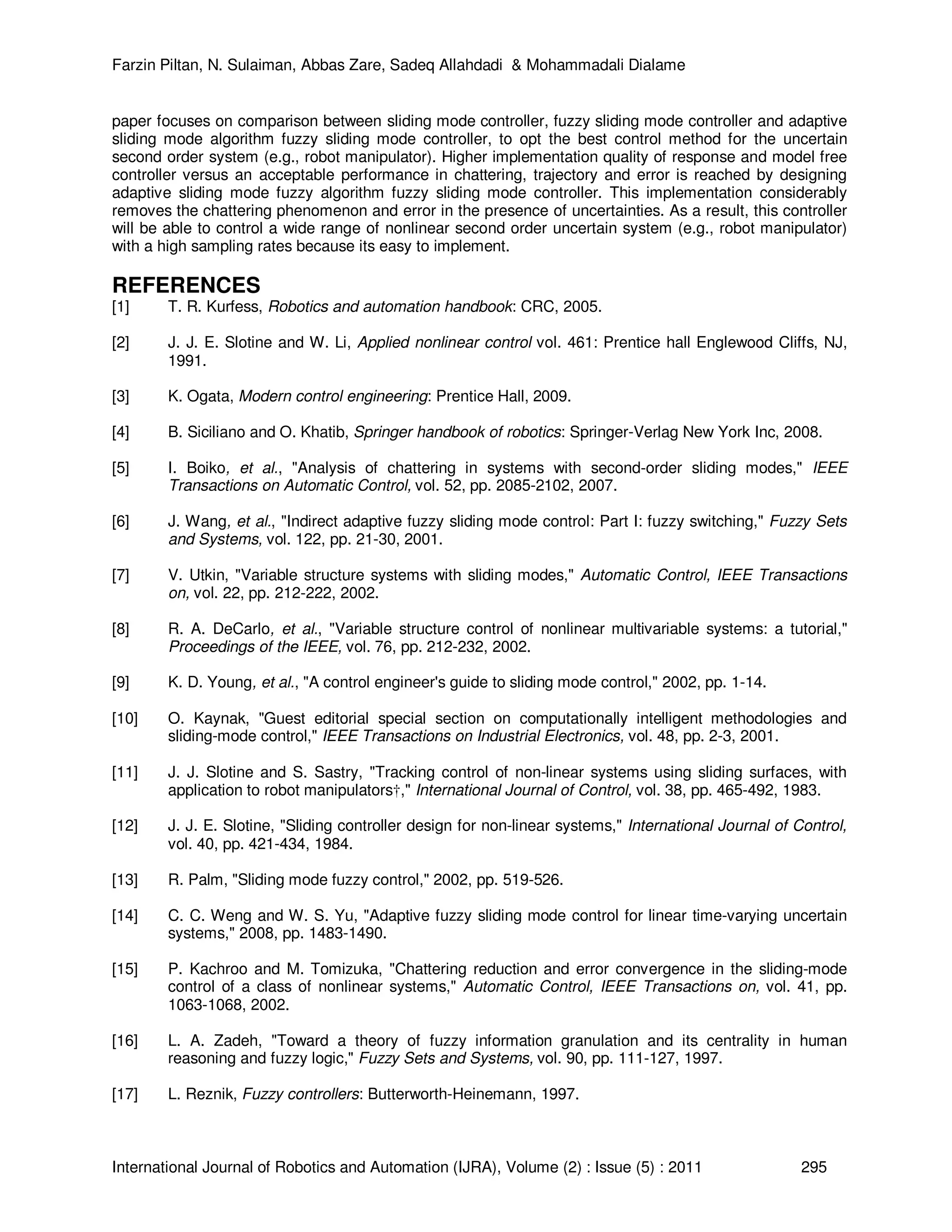 Farzin Piltan, N. Sulaiman, Abbas Zare, Sadeq Allahdadi & Mohammadali Dialame

paper focuses on comparison between sliding mode controller, fuzzy sliding mode controller and adaptive sliding mode algorithm fuzzy sliding mode controller, to opt the best control method for the uncertain second order system (e.g., robot manipulator). Higher implementation quality of response and model free controller versus an acceptable performance in chattering, trajectory and error is reached by designing adaptive sliding mode fuzzy algorithm fuzzy sliding mode controller. This implementation considerably removes the chattering phenomenon and error in the presence of uncertainties. As a result, this controller will be able to control a wide range of nonlinear second order uncertain system (e.g., robot manipulator) with a high sampling rates because its easy to implement.

REFERENCES

[1] T. R. Kurfess, Robotics and automation handbook: CRC, 2005.

[2] J. J. E. Slotine and W. Li, Applied nonlinear control vol. 461: Prentice hall Englewood Cliffs, NJ, 1991.

[3] K. Ogata, Modern control engineering: Prentice Hall, 2009.

[4] B. Siciliano and O. Khatib, Springer handbook of robotics: Springer-Verlag New York Inc, 2008.

[5] I. Boiko, et al., "Analysis of chattering in systems with second-order sliding modes," IEEE Transactions on Automatic Control, vol. 52, pp. 2085-2102, 2007.

[6] J. Wang, et al., "Indirect adaptive fuzzy sliding mode control: Part I: fuzzy switching," Fuzzy Sets and Systems, vol. 122, pp. 21-30, 2001.

[7] V. Utkin, "Variable structure systems with sliding modes," Automatic Control, IEEE Transactions on, vol. 22, pp. 212-222, 2002.

[8] R. A. DeCarlo, et al., "Variable structure control of nonlinear multivariable systems: a tutorial," Proceedings of the IEEE, vol. 76, pp. 212-232, 2002.

[9] K. D. Young, et al., "A control engineer's guide to sliding mode control," 2002, pp. 1-14.

[10] O. Kaynak, "Guest editorial special section on computationally intelligent methodologies and sliding-mode control," IEEE Transactions on Industrial Electronics, vol. 48, pp. 2-3, 2001.

[11] J. J. Slotine and S. Sastry, "Tracking control of non-linear systems using sliding surfaces, with application to robot manipulators†," International Journal of Control, vol. 38, pp. 465-492, 1983.

[12] J. J. E. Slotine, "Sliding controller design for non-linear systems," International Journal of Control, vol. 40, pp. 421-434, 1984.

[13] R. Palm, "Sliding mode fuzzy control," 2002, pp. 519-526.

[14] C. C. Weng and W. S. Yu, "Adaptive fuzzy sliding mode control for linear time-varying uncertain systems," 2008, pp. 1483-1490.

[15] P. Kachroo and M. Tomizuka, "Chattering reduction and error convergence in the sliding-mode control of a class of nonlinear systems," Automatic Control, IEEE Transactions on, vol. 41, pp. 1063-1068, 2002.

[16] L. A. Zadeh, "Toward a theory of fuzzy information granulation and its centrality in human reasoning and fuzzy logic," Fuzzy Sets and Systems, vol. 90, pp. 111-127, 1997.

[17] L. Reznik, Fuzzy controllers: Butterworth-Heinemann, 1997.

International Journal of Robotics and Automation (IJRA), Volume (2) : Issue (5) : 2011 295